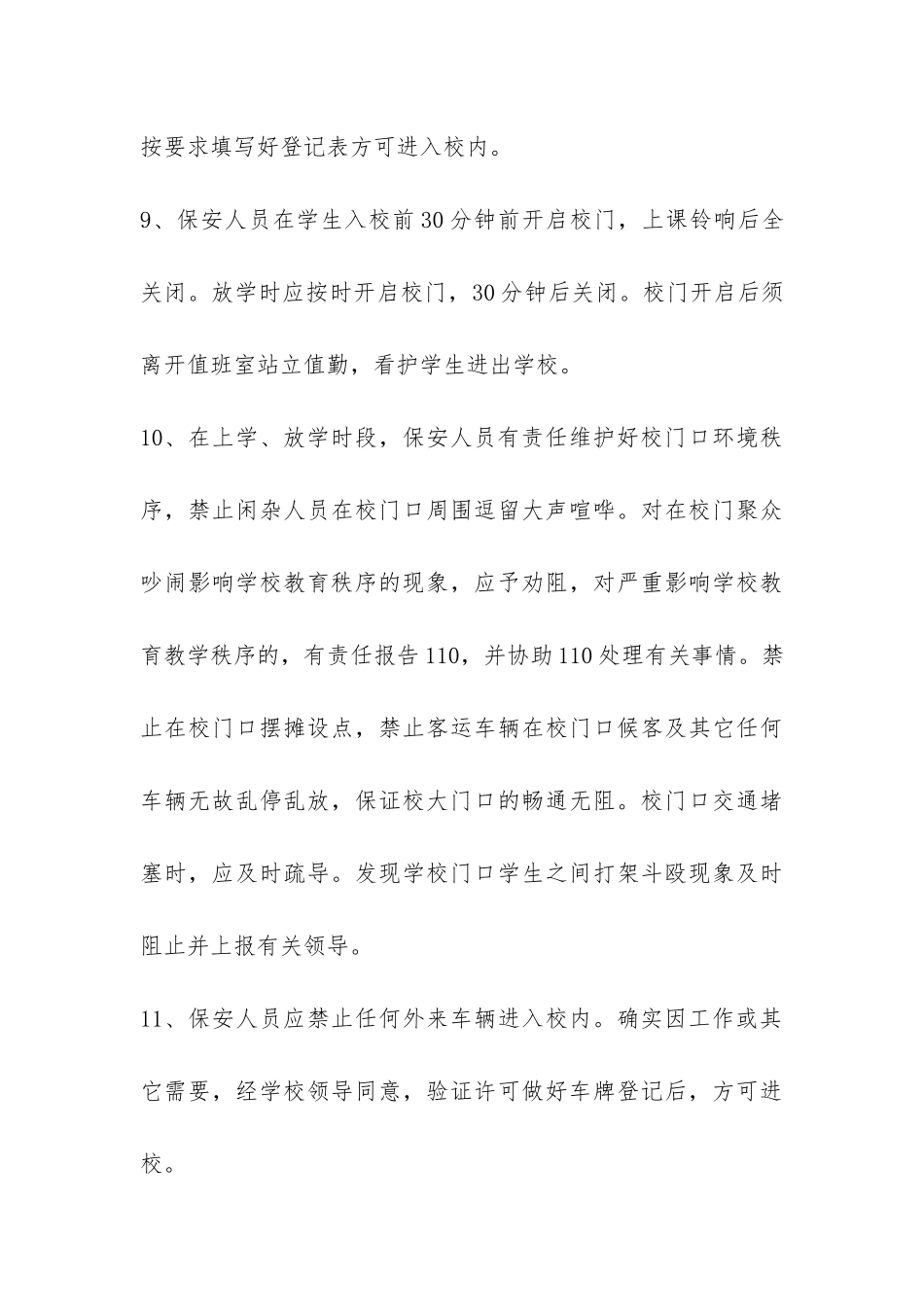 按要求填写好登记表方可进入校内。

9、保安人员在学生入校前30分钟前开启校门，上课铃响后全关闭。放学时应按时开启校门，30分钟后关闭。校门开启后须离开值班室站立值勤，看护学生进出学校。

10、在上学、放学时段，保安人员有责任维护好校门口环境秩序，禁止闲杂人员在校门口周围逗留大声喧哗。对在校门聚众吵闹影响学校教育秩序的现象，应予劝阻，对严重影响学校教育教学秩序的，有责任报告110，并协助110处理有关事情。禁止在校门口摆摊设点，禁止客运车辆在校门口候客及其它任何车辆无故乱停乱放，保证校大门口的畅通无阻。校门口交通堵塞时，应及时疏导。发现学校门口学生之间打架斗殴现象及时阻止并上报有关领导。

11、保安人员应禁止任何外来车辆进入校内。确实因工作或其它需要，经学校领导同意，验证许可做好车牌登记后，方可进校。